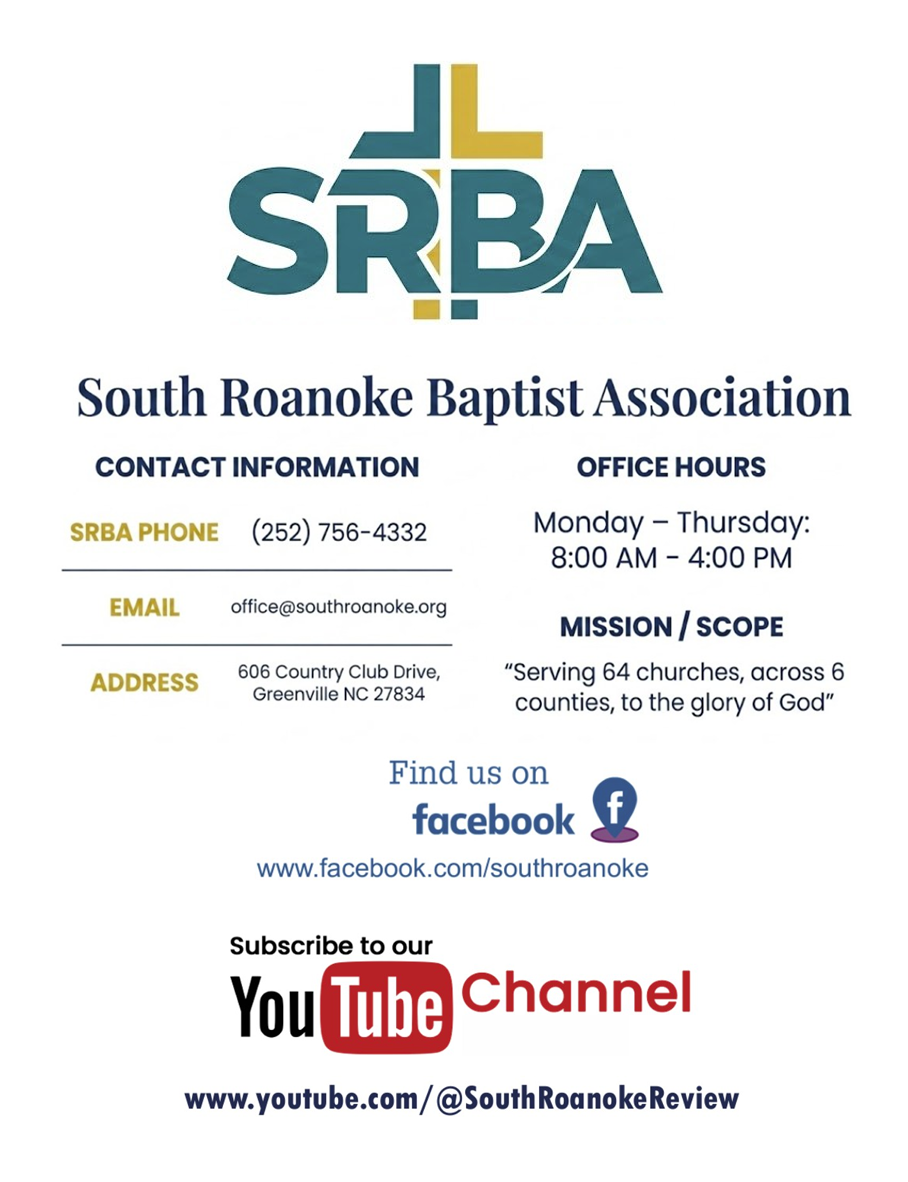 SRBA

South Roanoke Baptist Association

CONTACT INFORMATION

SRBA PHONE (252) 756-4332

EMAIL office@southroanoke.org

ADDRESS 606 Country Club Drive, Greenville NC 27834

OFFICE HOURS

Monday – Thursday:
8:00 AM - 4:00 PM

MISSION / SCOPE

"Serving 64 churches, across 6 counties, to the glory of God"

Find us on
facebook

www.facebook.com/southroanoke

Subscribe to our
YouTube Channel

www.youtube.com/@SouthRoanokeReview